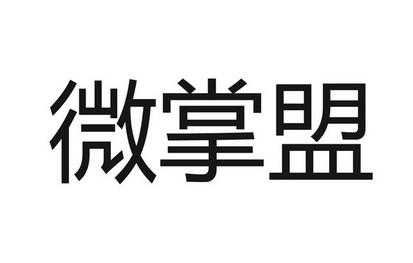 微掌盟